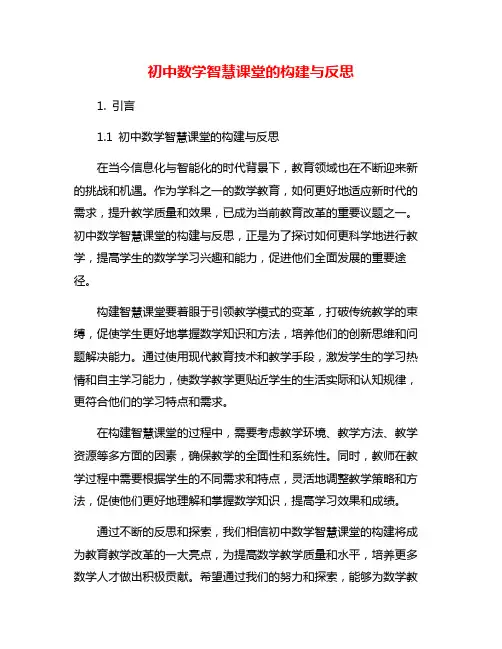 初中数学智慧课堂的构建与反思

1. 引言

1.1 初中数学智慧课堂的构建与反思

在当今信息化与智能化的时代背景下，教育领域也在不断迎来新的挑战和机遇。作为学科之一的数学教育，如何更好地适应新时代的需求，提升教学质量和效果，已成为当前教育改革的重要议题之一。初中数学智慧课堂的构建与反思，正是为了探讨如何更科学地进行教学，提高学生的数学学习兴趣和能力，促进他们全面发展的重要途径。

构建智慧课堂要着眼于引领教学模式的变革，打破传统教学的束缚，促使学生更好地掌握数学知识和方法，培养他们的创新思维和问题解决能力。通过使用现代教育技术和教学手段，激发学生的学习热情和自主学习能力，使数学教学更贴近学生的生活实际和认知规律，更符合他们的学习特点和需求。

在构建智慧课堂的过程中，需要考虑教学环境、教学方法、教学资源等多方面的因素，确保教学的全面性和系统性。同时，教师在教学过程中需要根据学生的不同需求和特点，灵活地调整教学策略和方法，促使他们更好地理解和掌握数学知识，提高学习效果和成绩。

通过不断的反思和探索，我们相信初中数学智慧课堂的构建将成为教育教学改革的一大亮点，为提高数学教学质量和水平，培养更多数学人才做出积极贡献。希望通过我们的努力和探索，能够为数学教